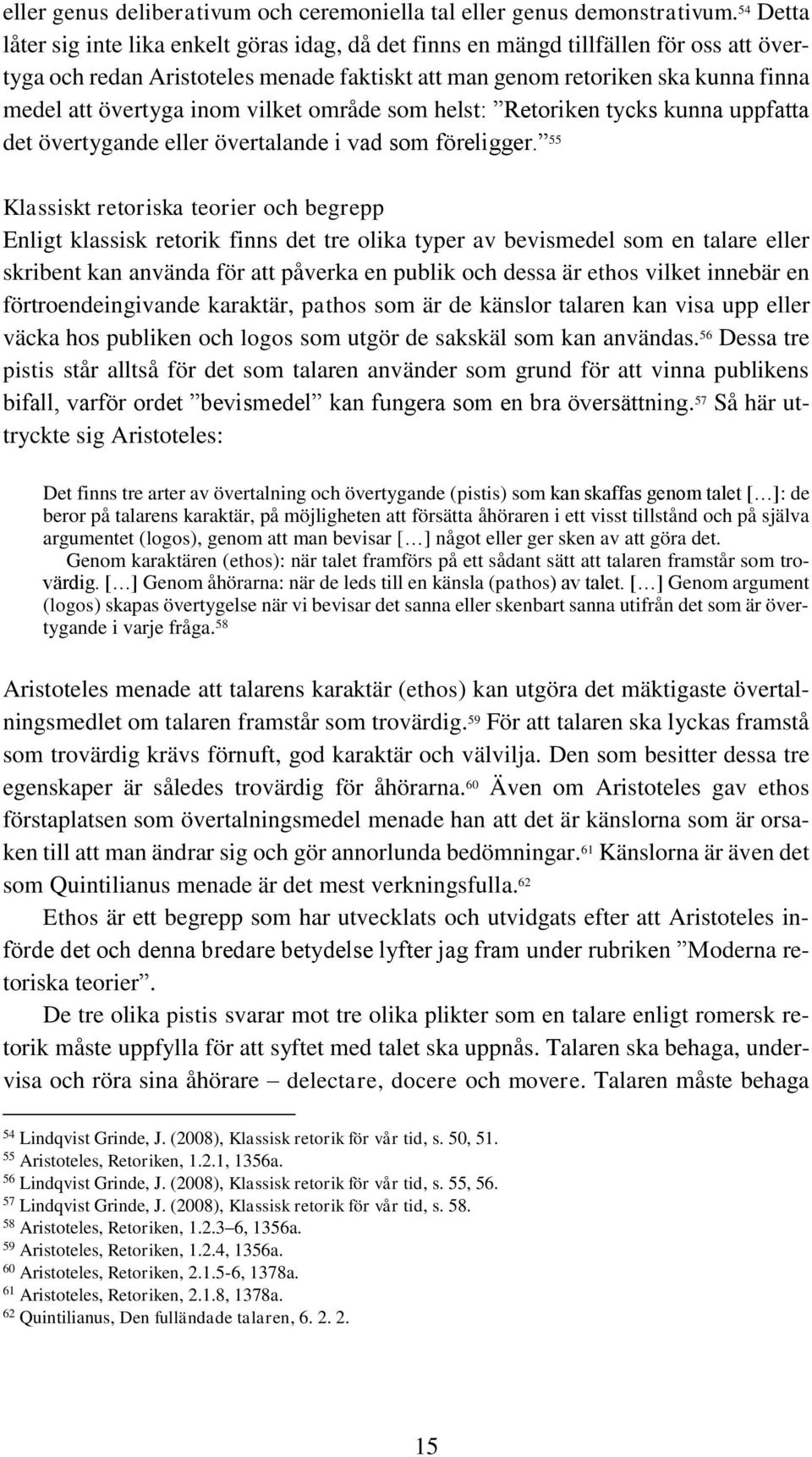 eller genus deliberativum och ceremoniella tal eller genus demonstrativum.$^{54}$ Detta låter sig inte lika enkelt göras idag, då det finns en mängd tillfällen för oss att övertyga och redan Aristoteles menade faktiskt att man genom retoriken ska kunna finna medel att övertyga inom vilket område som helst: ”Retoriken tycks kunna uppfatta det övertygande eller övertalande i vad som föreligger.”$^{55}$

Klassiskt retoriska teorier och begrepp
Enligt klassisk retorik finns det tre olika typer av bevismedel som en talare eller skribent kan använda för att påverka en publik och dessa är ethos vilket innebär en förtroendeingivande karaktär, pathos som är de känslor talaren kan visa upp eller väcka hos publiken och logos som utgör de sakskäl som kan användas.$^{56}$ Dessa tre pistis står alltså för det som talaren använder som grund för att vinna publikens bifall, varför ordet ”bevismedel” kan fungera som en bra översättning.$^{57}$ Så här uttryckte sig Aristoteles:

Det finns tre arter av övertalning och övertygande (pistis) som kan skaffas genom talet […]: de beror på talarens karaktär, på möjligheten att försätta åhöraren i ett visst tillstånd och på själva argumentet (logos), genom att man bevisar […] något eller ger sken av att göra det.
Genom karaktären (ethos): när talet framförs på ett sådant sätt att talaren framstår som trovärdig. […] Genom åhörarna: när de leds till en känsla (pathos) av talet. […] Genom argument (logos) skapas övertygelse när vi bevisar det sanna eller skenbart sanna utifrån det som är övertygande i varje fråga.$^{58}$

Aristoteles menade att talarens karaktär (ethos) kan utgöra det mäktigaste övertalningsmedlet om talaren framstår som trovärdig.$^{59}$ För att talaren ska lyckas framstå som trovärdig krävs förnuft, god karaktär och välvilja. Den som besitter dessa tre egenskaper är således trovärdig för åhörarna.$^{60}$ Även om Aristoteles gav ethos förstaplatsen som övertalningsmedel menade han att det är känslorna som är orsaken till att man ändrar sig och gör annorlunda bedömningar.$^{61}$ Känslorna är även det som Quintilianus menade är det mest verkningsfulla.$^{62}$
Ethos är ett begrepp som har utvecklats och utvidgats efter att Aristoteles införde det och denna bredare betydelse lyfter jag fram under rubriken ”Moderna retoriska teorier”.
De tre olika pistis svarar mot tre olika plikter som en talare enligt romersk retorik måste uppfylla för att syftet med talet ska uppnås. Talaren ska behaga, undervisa och röra sina åhörare – delectare, docere och movere. Talaren måste behaga

$^{54}$ Lindqvist Grinde, J. (2008), Klassisk retorik för vår tid, s. 50, 51.
$^{55}$ Aristoteles, Retoriken, 1.2.1, 1356a.
$^{56}$ Lindqvist Grinde, J. (2008), Klassisk retorik för vår tid, s. 55, 56.
$^{57}$ Lindqvist Grinde, J. (2008), Klassisk retorik för vår tid, s. 58.
$^{58}$ Aristoteles, Retoriken, 1.2.3–6, 1356a.
$^{59}$ Aristoteles, Retoriken, 1.2.4, 1356a.
$^{60}$ Aristoteles, Retoriken, 2.1.5-6, 1378a.
$^{61}$ Aristoteles, Retoriken, 2.1.8, 1378a.
$^{62}$ Quintilianus, Den fulländade talaren, 6. 2. 2.

15